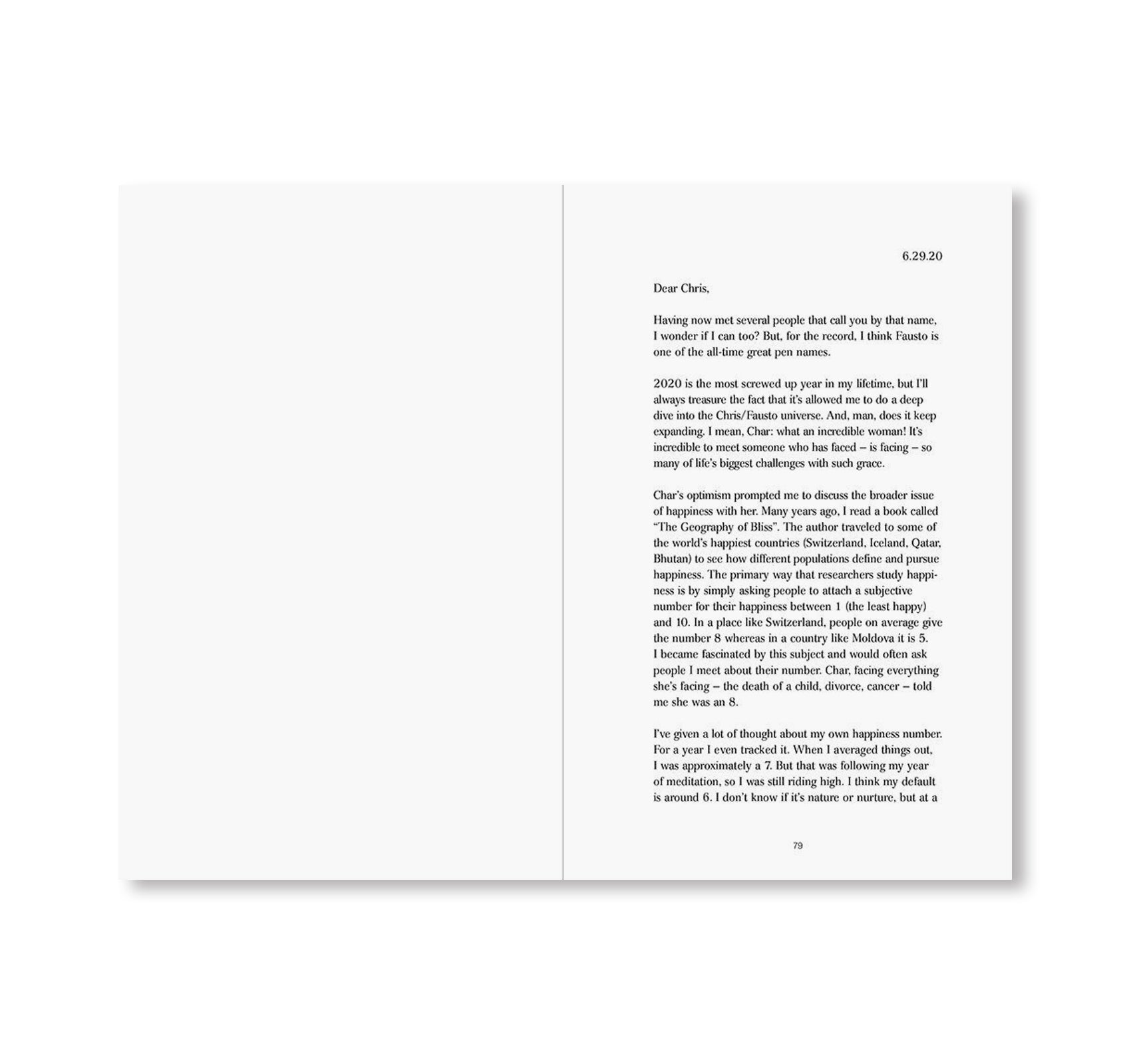 6.29.20

Dear Chris,

Having now met several people that call you by that name, I wonder if I can too? But, for the record, I think Fausto is one of the all-time great pen names.

2020 is the most screwed up year in my lifetime, but I'll always treasure the fact that it's allowed me to do a deep dive into the Chris/Fausto universe. And, man, does it keep expanding. I mean, Char: what an incredible woman! It's incredible to meet someone who has faced – is facing – so many of life's biggest challenges with such grace.

Char's optimism prompted me to discuss the broader issue of happiness with her. Many years ago, I read a book called "The Geography of Bliss". The author traveled to some of the world's happiest countries (Switzerland, Iceland, Qatar, Bhutan) to see how different populations define and pursue happiness. The primary way that researchers study happiness is by simply asking people to attach a subjective number for their happiness between 1 (the least happy) and 10. In a place like Switzerland, people on average give the number 8 whereas in a country like Moldova it is 5. I became fascinated by this subject and would often ask people I meet about their number. Char, facing everything she's facing – the death of a child, divorce, cancer – told me she was an 8.

I've given a lot of thought about my own happiness number. For a year I even tracked it. When I averaged things out, I was approximately a 7. But that was following my year of meditation, so I was still riding high. I think my default is around 6. I don't know if it's nature or nurture, but at a

79